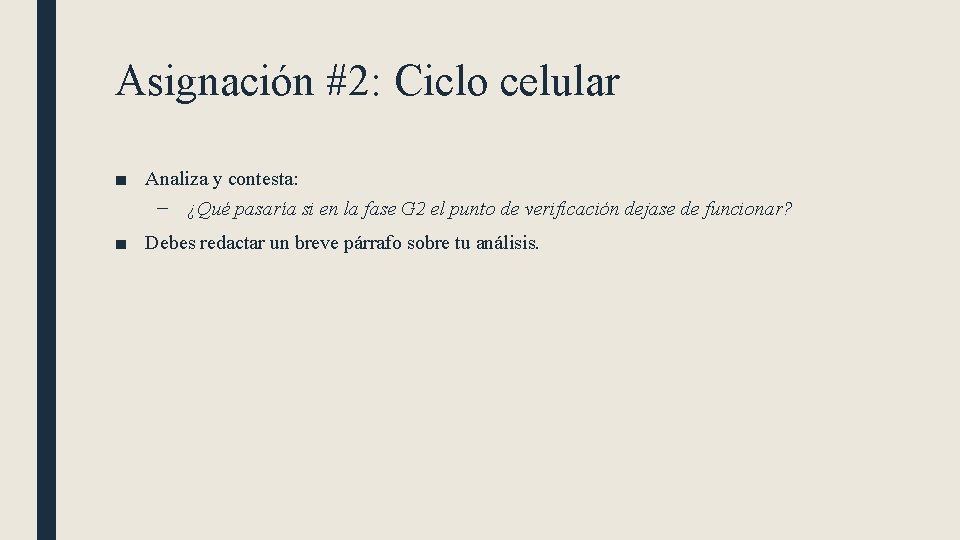 Asignación #2: Ciclo celular

■ Analiza y contesta:

– ¿Qué pasaría si en la fase G2 el punto de verificación dejase de funcionar?

■ Debes redactar un breve párrafo sobre tu análisis.